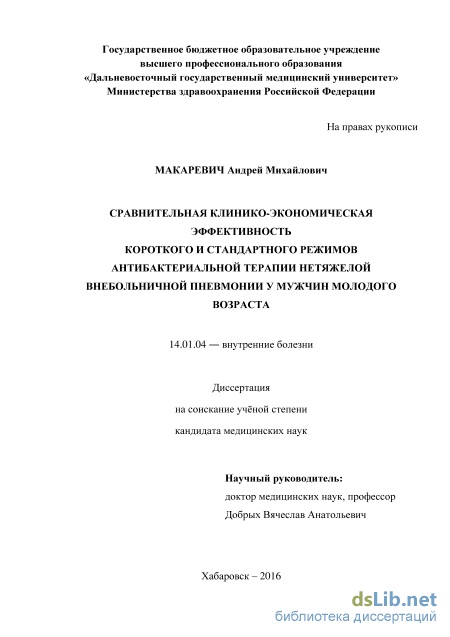 Государственное бюджетное образовательное учреждение высшего профессионального образования «Дальневосточный государственный медицинский университет» Министерства здравоохранения Российской Федерации

На правах рукописи

МАКАРЕВИЧ Андрей Михайлович

СРАВНИТЕЛЬНАЯ КЛИНИКО-ЭКОНОМИЧЕСКАЯ ЭФФЕКТИВНОСТЬ КОРОТКОГО И СТАНДАРТНОГО РЕЖИМОВ АНТИБАКТЕРИАЛЬНОЙ ТЕРАПИИ НЕТЯЖЕЛОЙ ВНЕБОЛЬНИЧНОЙ ПНЕВМОНИИ У МУЖЧИН МОЛОДОГО ВОЗРАСТА

14.01.04 — внутренние болезни

Диссертация
на соискание учёной степени
кандидата медицинских наук

Научный руководитель:
доктор медицинских наук, профессор
Добрых Вячеслав Анатольевич

Хабаровск – 2016

dsLib.net
библиотека диссертаций